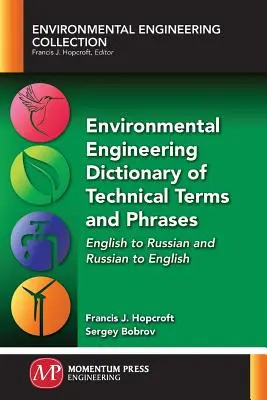 ENVIRONMENTAL ENGINEERING COLLECTION
Francis J. Hopcroft, Editor

Environmental Engineering Dictionary of Technical Terms and Phrases

English to Russian and Russian to English

Francis J. Hopcroft
Sergey Bobrov

MP
MOMENTUM PRESS
ENGINEERING